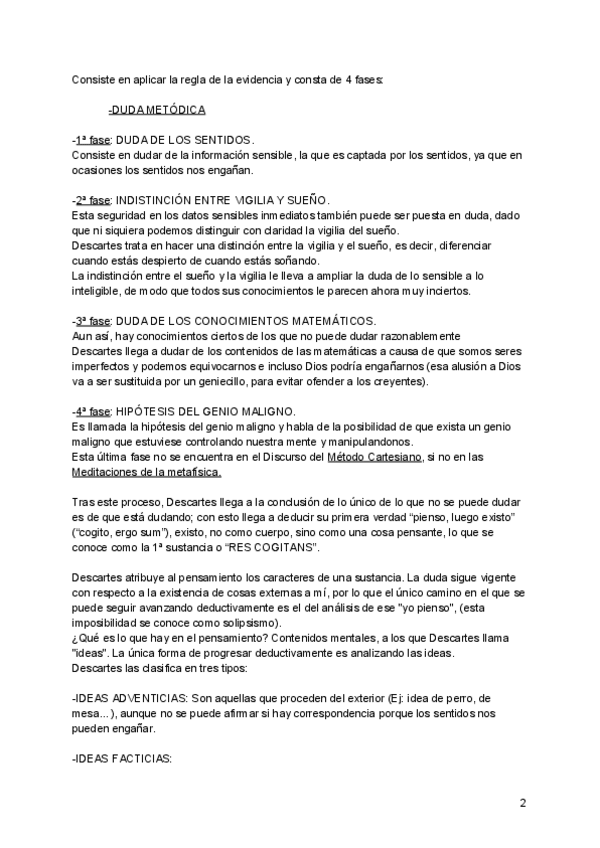 Consiste en aplicar la regla de la evidencia y consta de 4 fases:

-DUDA METÓDICA

-1ª fase: DUDA DE LOS SENTIDOS.
Consiste en dudar de la información sensible, la que es captada por los sentidos, ya que en ocasiones los sentidos nos engañan.

-2ª fase: INDISTINCIÓN ENTRE VIGILIA Y SUEÑO.
Esta seguridad en los datos sensibles inmediatos también puede ser puesta en duda, dado que ni siquiera podemos distinguir con claridad la vigilia del sueño.
Descartes trata en hacer una distinción entre la vigilia y el sueño, es decir, diferenciar cuando estás despierto de cuando estás soñando.
La indistinción entre el sueño y la vigilia le lleva a ampliar la duda de lo sensible a lo inteligible, de modo que todos sus conocimientos le parecen ahora muy inciertos.

-3ª fase: DUDA DE LOS CONOCIMIENTOS MATEMÁTICOS.
Aun así, hay conocimientos ciertos de los que no puede dudar razonablemente
Descartes llega a dudar de los contenidos de las matemáticas a causa de que somos seres imperfectos y podemos equivocarnos e incluso Dios podría engañarnos (esa alusión a Dios va a ser sustituida por un geniecillo, para evitar ofender a los creyentes).

-4ª fase: HIPÓTESIS DEL GENIO MALIGNO.
Es llamada la hipótesis del genio maligno y habla de la posibilidad de que exista un genio maligno que estuviese controlando nuestra mente y manipulandonos.
Esta última fase no se encuentra en el Discurso del Método Cartesiano, si no en las Meditaciones de la metafísica.

Tras este proceso, Descartes llega a la conclusión de lo único de lo que no se puede dudar es de que está dudando; con esto llega a deducir su primera verdad "pienso, luego existo" ("cogito, ergo sum"), existo, no como cuerpo, sino como una cosa pensante, lo que se conoce como la 1ª sustancia o "RES COGITANS".

Descartes atribuye al pensamiento los caracteres de una sustancia. La duda sigue vigente con respecto a la existencia de cosas externas a mí, por lo que el único camino en el que se puede seguir avanzando deductivamente es el del análisis de ese "yo pienso", (esta imposibilidad se conoce como solipsismo).
¿Qué es lo que hay en el pensamiento? Contenidos mentales, a los que Descartes llama "ideas". La única forma de progresar deductivamente es analizando las ideas.
Descartes las clasifica en tres tipos:

-IDEAS ADVENTICIAS: Son aquellas que proceden del exterior (Ej: idea de perro, de mesa...), aunque no se puede afirmar si hay correspondencia porque los sentidos nos pueden engañar.

-IDEAS FACTICIAS:

2